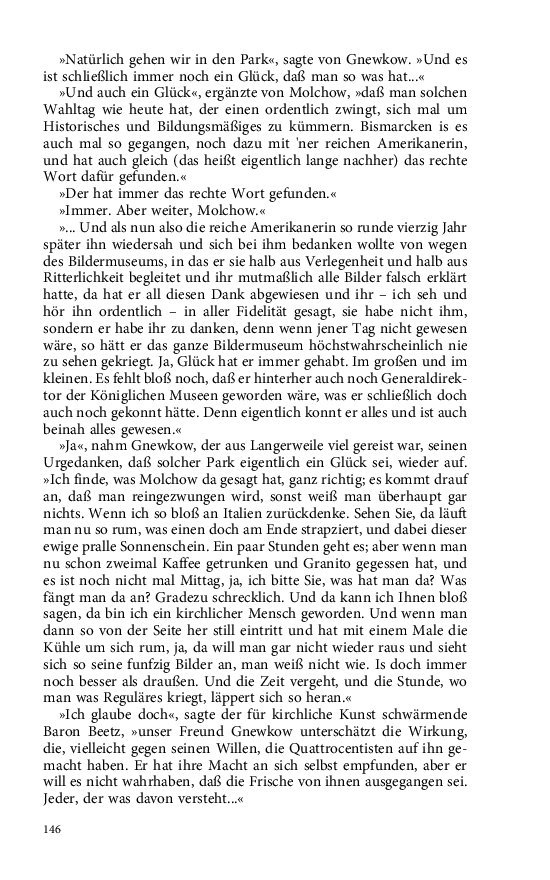 »Natürlich gehen wir in den Park«, sagte von Gnewkow. »Und es ist schließlich immer noch ein Glück, daß man so was hat...«

»Und auch ein Glück«, ergänzte von Molchow, »daß man solchen Wahltag wie heute hat, der einen ordentlich zwingt, sich mal um Historisches und Bildungsmäßiges zu kümmern. Bismarcken is es auch mal so gegangen, noch dazu mit 'ner reichen Amerikanerin, und hat auch gleich (das heißt eigentlich lange nachher) das rechte Wort dafür gefunden.«

»Der hat immer das rechte Wort gefunden.«

»Immer. Aber weiter, Molchow.«

»... Und als nun also die reiche Amerikanerin so runde vierzig Jahr später ihn wiedersah und sich bei ihm bedanken wollte von wegen des Bildermuseums, in das er sie halb aus Verlegenheit und halb aus Ritterlichkeit begleitet und ihr mutmaßlich alle Bilder falsch erklärt hatte, da hat er all diesen Dank abgewiesen und ihr – ich seh und hör ihn ordentlich – in aller Fidelität gesagt, sie habe nicht ihm, sondern er habe ihr zu danken, denn wenn jener Tag nicht gewesen wäre, so hätt er das ganze Bildermuseum höchstwahrscheinlich nie zu sehen gekriegt. Ja, Glück hat er immer gehabt. Im großen und im kleinen. Es fehlt bloß noch, daß er hinterher auch noch Generaldirektor der Königlichen Museen geworden wäre, was er schließlich doch auch noch gekonnt hätte. Denn eigentlich konnt er alles und ist auch beinah alles gewesen.«

»Ja«, nahm Gnewkow, der aus Langerweile viel gereist war, seinen Urgedanken, daß solcher Park eigentlich ein Glück sei, wieder auf. »Ich finde, was Molchow da gesagt hat, ganz richtig; es kommt drauf an, daß man reingezwungen wird, sonst weiß man überhaupt gar nichts. Wenn ich so bloß an Italien zurückdenke. Sehen Sie, da läuft man nu so rum, was einen doch am Ende strapziert, und dabei dieser ewige pralle Sonnenschein. Ein paar Stunden geht es; aber wenn man nu schon zweimal Kaffee getrunken und Granito gegessen hat, und es ist noch nicht mal Mittag, ja, ich bitte Sie, was hat man da? Was fängt man da an? Gradezu schrecklich. Und da kann ich Ihnen bloß sagen, da bin ich ein kirchlicher Mensch geworden. Und wenn man dann so von der Seite her still eintritt und hat mit einem Male die Kühle um sich rum, ja, da will man gar nicht wieder raus und sieht sich so seine funfzig Bilder an, man weiß nicht wie. Is doch immer noch besser als draußen. Und die Zeit vergeht, und die Stunde, wo man was Reguläres kriegt, läppert sich so heran.«

»Ich glaube doch«, sagte der für kirchliche Kunst schwärmende Baron Beetz, »unser Freund Gnewkow unterschätzt die Wirkung, die, vielleicht gegen seinen Willen, die Quattrocentisten auf ihn gemacht haben. Er hat ihre Macht an sich selbst empfunden, aber er will es nicht wahrhaben, daß die Frische von ihnen ausgegangen sei. Jeder, der was davon versteht...«

146